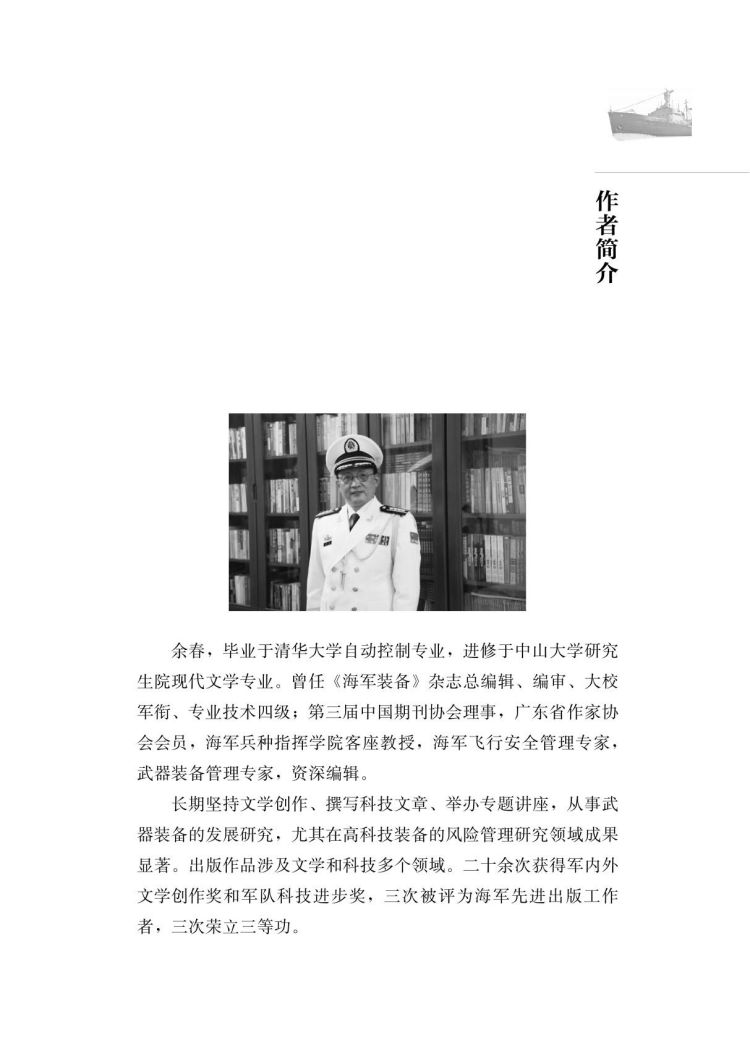 作者简介

余春，毕业于清华大学自动控制专业，进修于中山大学研究生院现代文学专业。曾任《海军装备》杂志总编辑、编审、大校军衔、专业技术四级；第三届中国期刊协会理事，广东省作家协会会员，海军兵种指挥学院客座教授，海军飞行安全管理专家，武器装备管理专家，资深编辑。

长期坚持文学创作、撰写科技文章、举办专题讲座，从事武器装备的发展研究，尤其在高科技装备的风险管理研究领域成果显著。出版作品涉及文学和科技多个领域。二十余次获得军内外文学创作奖和军队科技进步奖，三次被评为海军先进出版工作者，三次荣立三等功。